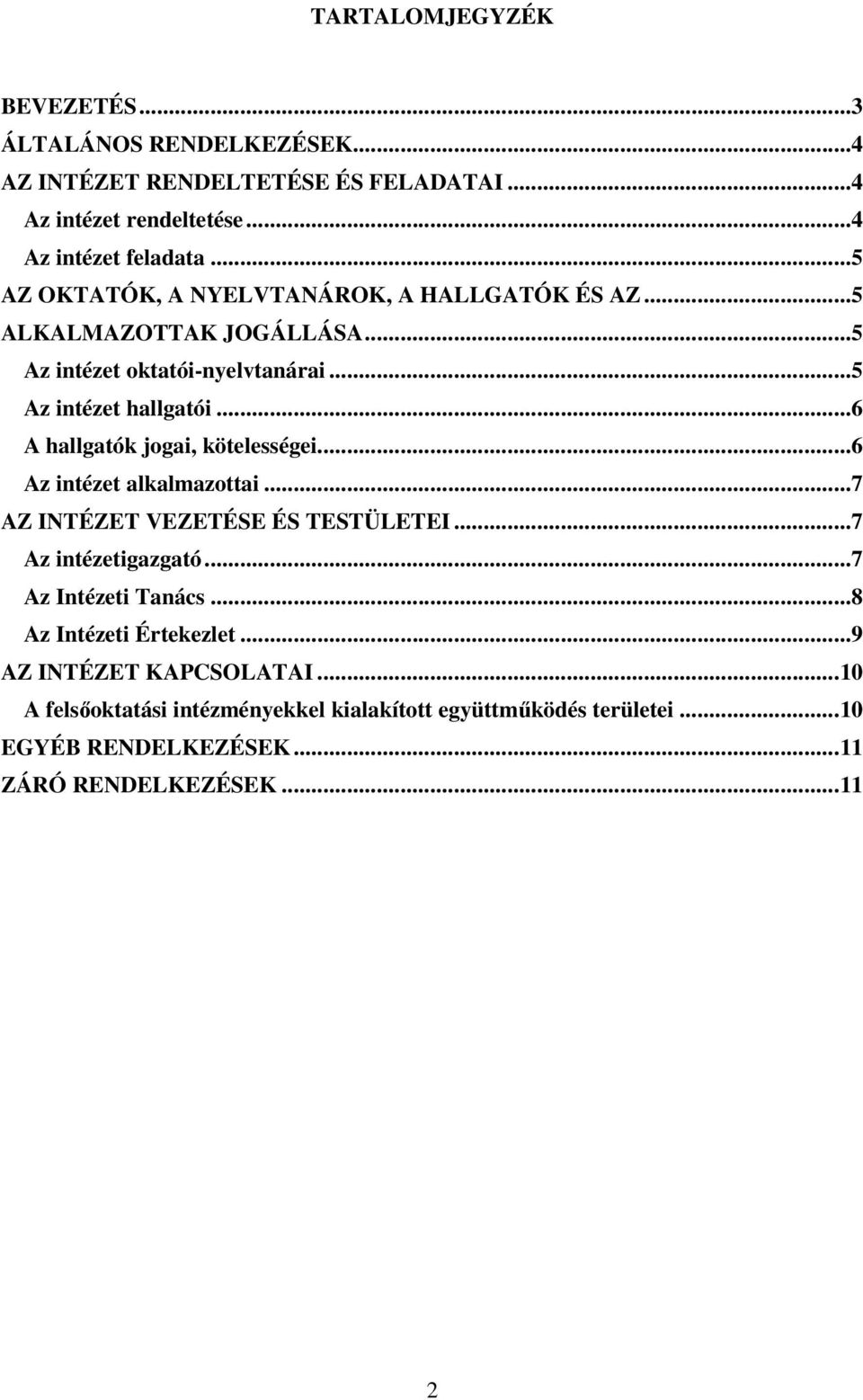 TARTALOMJEGYZÉK

BEVEZETÉS...3
ÁLTALÁNOS RENDELKEZÉSEK...4
AZ INTÉZET RENDELTETÉSE ÉS FELADATAI...4
Az intézet rendeltetése...4
Az intézet feladata...5
AZ OKTATÓK, A NYELVTANÁROK, A HALLGATÓK ÉS AZ...5
ALKALMAZOTTAK JOGÁLLÁSA...5
Az intézet oktatói-nyelvtanárai...5
Az intézet hallgatói...6
A hallgatók jogai, kötelességei...6
Az intézet alkalmazottai...7
AZ INTÉZET VEZETÉSE ÉS TESTÜLETEI...7
Az intézetigazgató...7
Az Intézeti Tanács...8
Az Intézeti Értekezlet...9
AZ INTÉZET KAPCSOLATAI...10
A felsőoktatási intézményekkel kialakított együttműködés területei...10
EGYÉB RENDELKEZÉSEK...11
ZÁRÓ RENDELKEZÉSEK...11

2